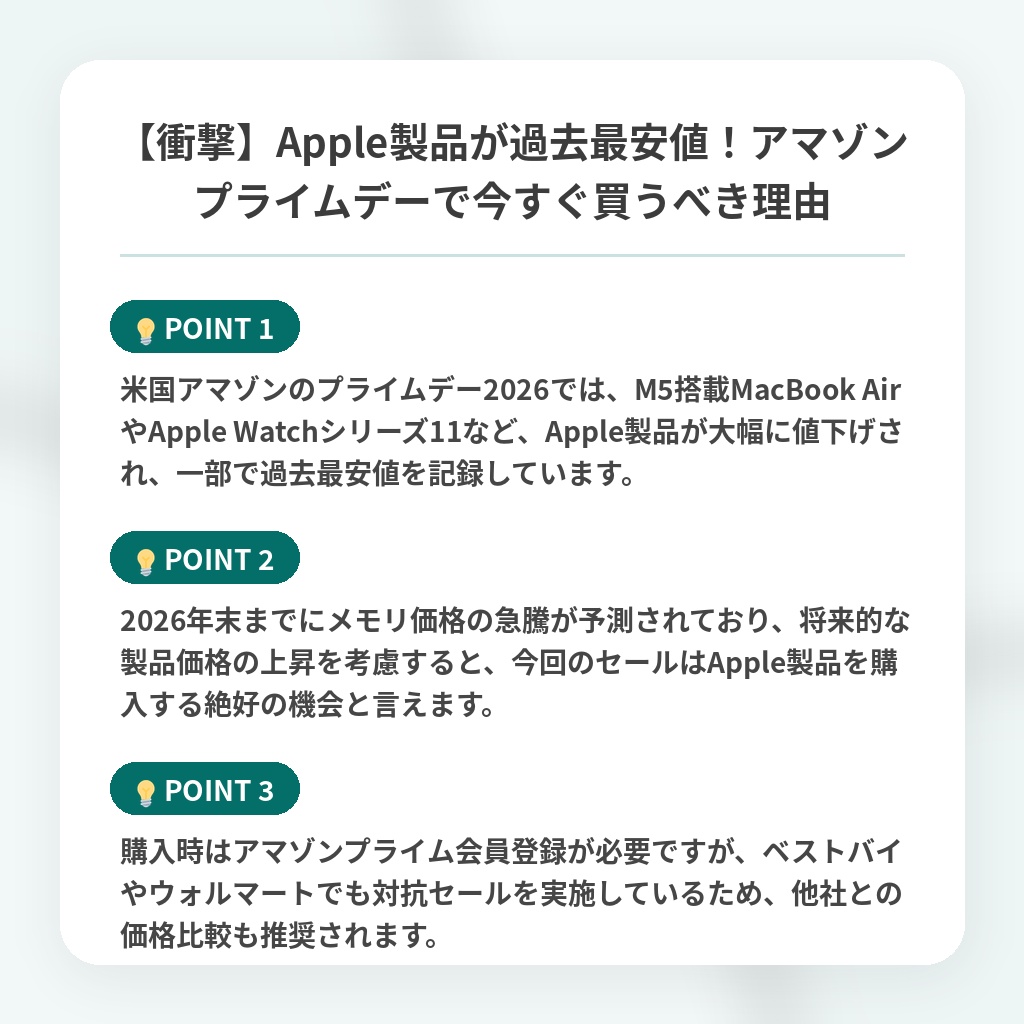 【衝撃】Apple製品が過去最安値！アマゾンプライムデーで今すぐ買うべき理由

POINT 1

米国アマゾンのプライムデー2026では、M5搭載MacBook AirやApple Watchシリーズ11など、Apple製品が大幅に値下げされ、一部で過去最安値を記録しています。

POINT 2

2026年末までにメモリ価格の急騰が予測されており、将来的な製品価格の上昇を考慮すると、今回のセールはApple製品を購入する絶好の機会と言えます。

POINT 3

購入時はアマゾンプライム会員登録が必要ですが、ベストバイやウォルマートでも対抗セールを実施しているため、他社との価格比較も推奨されます。